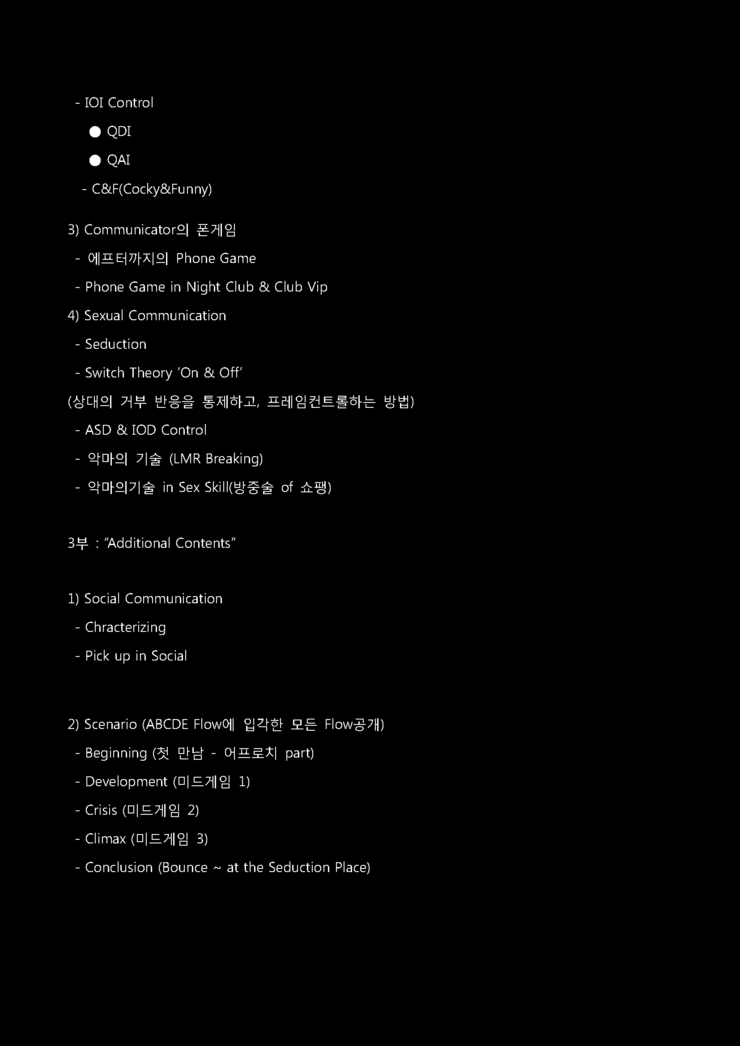 - IOI Control

• QDI

• QAI

- C&F(Cocky&Funny)

3) Communicator의 폰게임

- 에프터까지의 Phone Game

- Phone Game in Night Club & Club Vip

4) Sexual Communication

- Seduction

- Switch Theory 'On & Off'

(상대의 거부 반응을 통제하고, 프레임컨트롤하는 방법)

- ASD & IOD Control

- 악마의 기술 (LMR Breaking)

- 악마의기술 in Sex Skill(방중술 of 쇼팽)

3부 : "Additional Contents"

1) Social Communication

- Chracterizing

- Pick up in Social

2) Scenario (ABCDE Flow에 입각한 모든 Flow공개)

- Beginning (첫 만남 - 어프로치 part)

- Development (미드게임 1)

- Crisis (미드게임 2)

- Climax (미드게임 3)

- Conclusion (Bounce ~ at the Seduction Place)